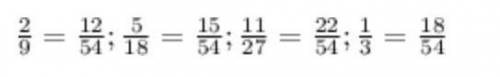 $\frac{2}{9} = \frac{12}{54}; \frac{5}{18} = \frac{15}{54}; \frac{11}{27} = \frac{22}{54}; \frac{1}{3} = \frac{18}{54}$